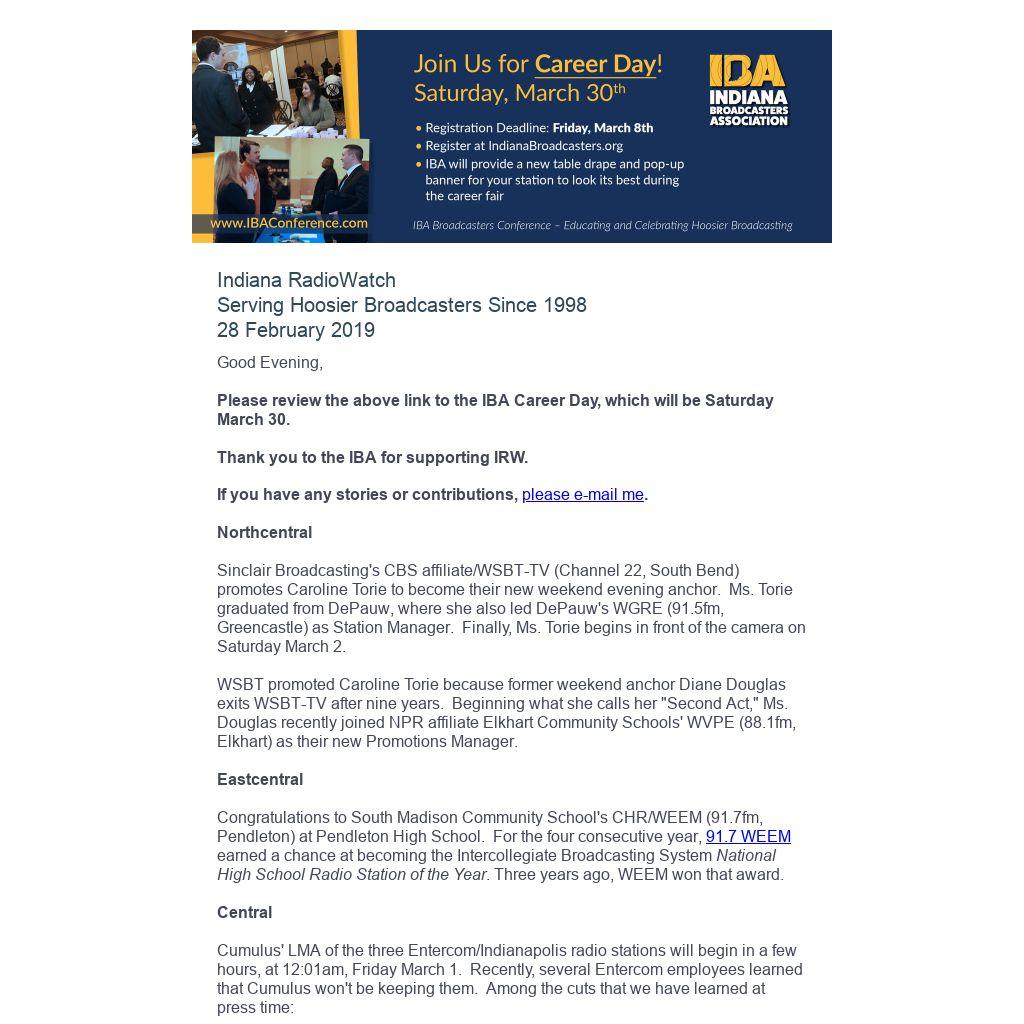 Join Us for Career Day!
Saturday, March 30th

• Registration Deadline: Friday, March 8th
• Register at IndianaBroadcasters.org
• IBA will provide a new table drape and pop-up banner for your station to look its best during the career fair

IBA
INDIANA BROADCASTERS ASSOCIATION

www.IBAConference.com

IBA Broadcasters Conference – Educating and Celebrating Hoosier Broadcasting

Indiana RadioWatch
Serving Hoosier Broadcasters Since 1998
28 February 2019

Good Evening,

Please review the above link to the IBA Career Day, which will be Saturday March 30.

Thank you to the IBA for supporting IRW.

If you have any stories or contributions, please e-mail me.

Northcentral

Sinclair Broadcasting's CBS affiliate/WSBT-TV (Channel 22, South Bend) promotes Caroline Torie to become their new weekend evening anchor. Ms. Torie graduated from DePauw, where she also led DePauw's WGRE (91.5fm, Greencastle) as Station Manager. Finally, Ms. Torie begins in front of the camera on Saturday March 2.

WSBT promoted Caroline Torie because former weekend anchor Diane Douglas exits WSBT-TV after nine years. Beginning what she calls her "Second Act," Ms. Douglas recently joined NPR affiliate Elkhart Community Schools' WVPE (88.1fm, Elkhart) as their new Promotions Manager.

Eastcentral

Congratulations to South Madison Community School's CHR/WEEM (91.7fm, Pendleton) at Pendleton High School. For the four consecutive year, 91.7 WEEM earned a chance at becoming the Intercollegiate Broadcasting System National High School Radio Station of the Year. Three years ago, WEEM won that award.

Central

Cumulus' LMA of the three Entercom/Indianapolis radio stations will begin in a few hours, at 12:01am, Friday March 1. Recently, several Entercom employees learned that Cumulus won't be keeping them. Among the cuts that we have learned at press time: